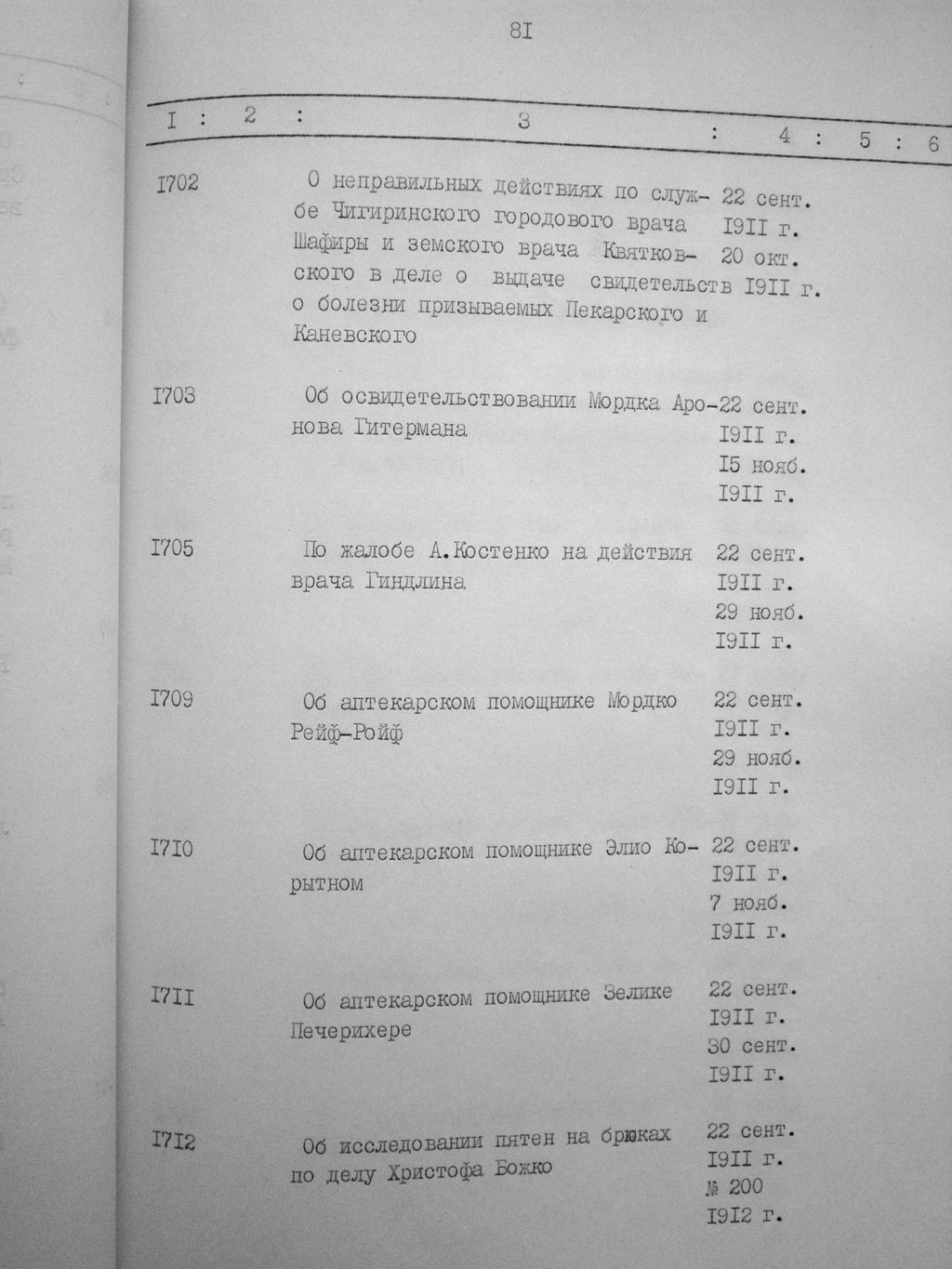 8I

| I : | 2 : | 3 | : 4 : | 5 : | 6 |
|---|---|---|---|---|---|
| I702 | | О неправильных действиях по службе Чигиринского городового врача Шафиры и земского врача Квятковского в деле о выдаче свидетельств о болезни призываемых Пекарского и Каневского | 22 сент. I9II г. 20 окт. I9II г. | | |
| I703 | | Об освидетельствовании Мордка Аронова Гитермана | 22 сент. I9II г. I5 нояб. I9II г. | | |
| I705 | | По жалобе А.Костенко на действия врача Гиндлина | 22 сент. I9II г. 29 нояб. I9II г. | | |
| I709 | | Об аптекарском помощнике Мордко Рейф-Ройф | 22 сент. I9II г. 29 нояб. I9II г. | | |
| I7I0 | | Об аптекарском помощнике Элио Корытном | 22 сент. I9II г. 7 нояб. I9II г. | | |
| I7II | | Об аптекарском помощнике Зелике Печерихере | 22 сент. I9II г. 30 сент. I9II г. | | |
| I7I2 | | Об исследовании пятен на брюках по делу Христофа Божко | 22 сент. I9II г. № 200 I9I2 г. | | |